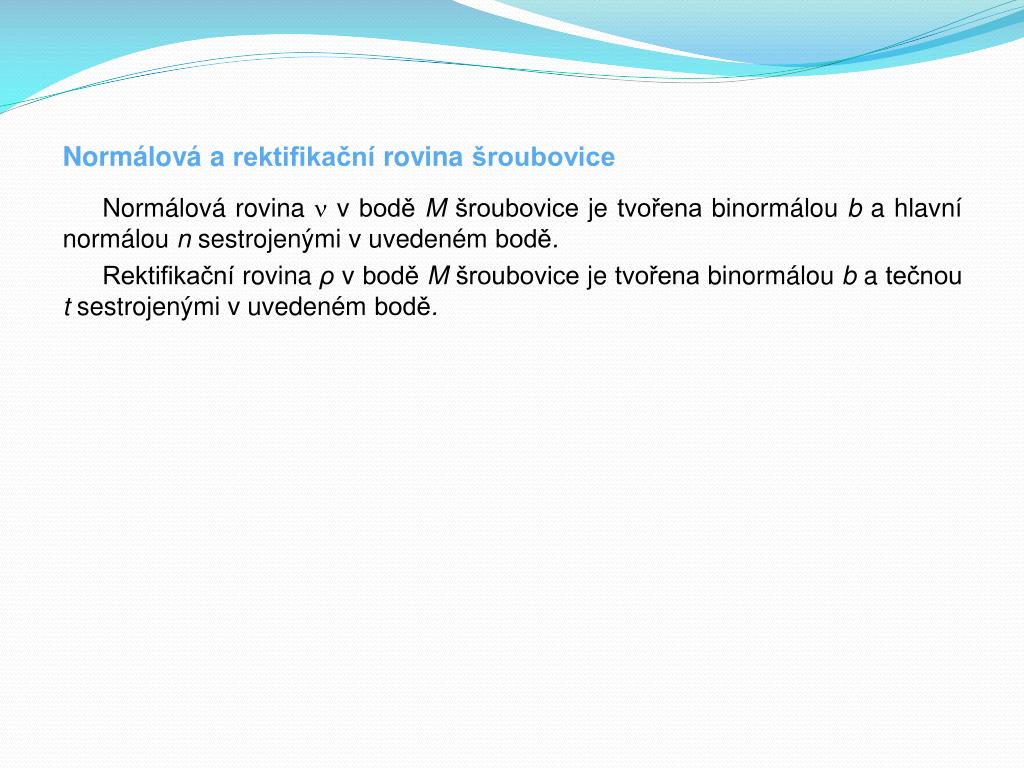 Normálová a rektifikační rovina šroubovice

Normálová rovina $\nu$ v bodě $M$ šroubovice je tvořena binormálou $b$ a hlavní normálou $n$ sestrojenými v uvedeném bodě.

Rektifikační rovina $\rho$ v bodě $M$ šroubovice je tvořena binormálou $b$ a tečnou $t$ sestrojenými v uvedeném bodě.